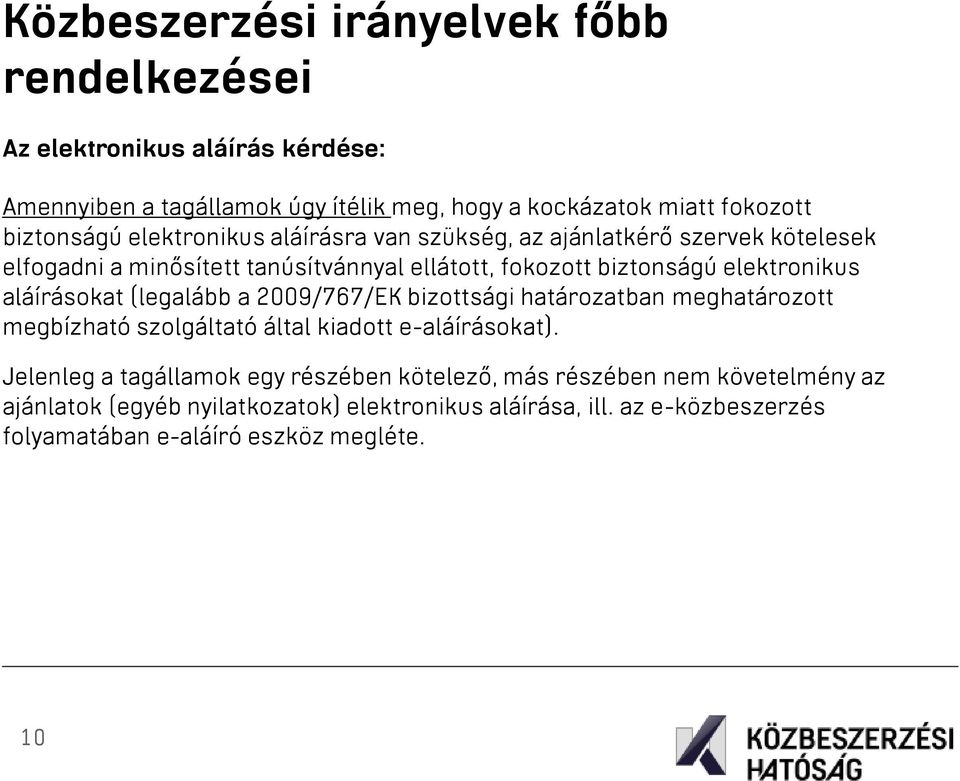 Közbeszerzési irányelvek főbb rendelkezései

Az elektronikus aláírás kérdése:

Amennyiben a tagállamok úgy ítélik meg, hogy a kockázatok miatt fokozott biztonságú elektronikus aláírásra van szükség, az ajánlatkérő szervek kötelesek elfogadni a minősített tanúsítvánnyal ellátott, fokozott biztonságú elektronikus aláírásokat (legalább a 2009/767/EK bizottsági határozatban meghatározott megbízható szolgáltató által kiadott e-aláírásokat).

Jelenleg a tagállamok egy részében kötelező, más részében nem követelmény az ajánlatok (egyéb nyilatkozatok) elektronikus aláírása, ill. az e-közbeszerzés folyamatában e-aláíró eszköz megléte.

10

KÖZBESZERZÉSI HATÓSÁG